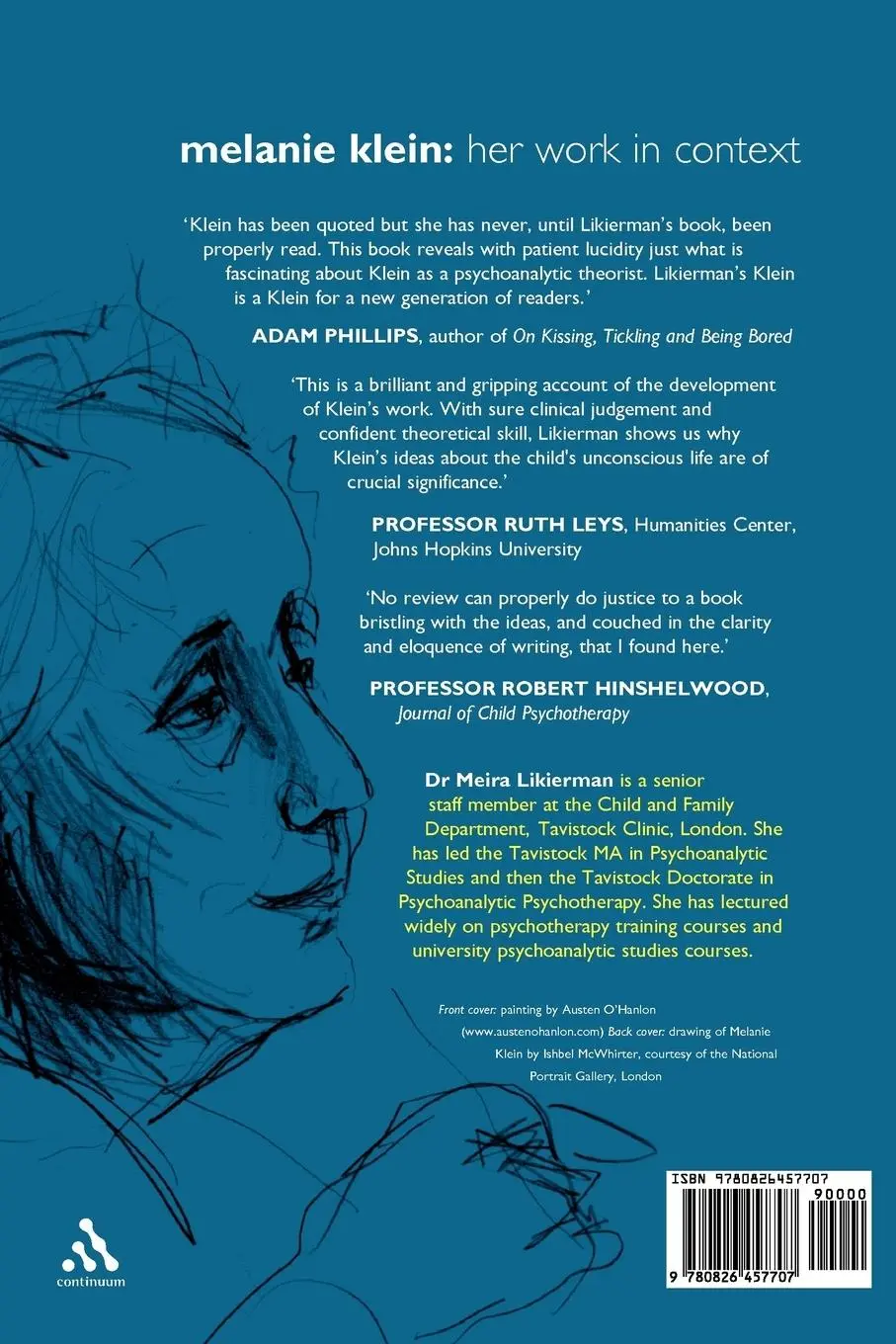 melanie klein: her work in context

'Klein has been quoted but she has never, until Likierman's book, been properly read. This book reveals with patient lucidity just what is fascinating about Klein as a psychoanalytic theorist. Likierman's Klein is a Klein for a new generation of readers.'

ADAM PHILLIPS, author of On Kissing, Tickling and Being Bored

'This is a brilliant and gripping account of the development of Klein's work. With sure clinical judgement and confident theoretical skill, Likierman shows us why Klein's ideas about the child's unconscious life are of crucial significance.'

PROFESSOR RUTH LEYS, Humanities Center, Johns Hopkins University

'No review can properly do justice to a book bristling with the ideas, and couched in the clarity and eloquence of writing, that I found here.'

PROFESSOR ROBERT HINSHELWOOD, Journal of Child Psychotherapy

Dr Meira Likierman is a senior staff member at the Child and Family Department, Tavistock Clinic, London. She has led the Tavistock MA in Psychoanalytic Studies and then the Tavistock Doctorate in Psychoanalytic Psychotherapy. She has lectured widely on psychotherapy training courses and university psychoanalytic studies courses.

Front cover: painting by Austen O'Hanlon (www.austenohanlon.com) Back cover: drawing of Melanie Klein by Ishbel McWhirter, courtesy of the National Portrait Gallery, London

continuum

ISBN 9780826457707

90000

9 780826 457707